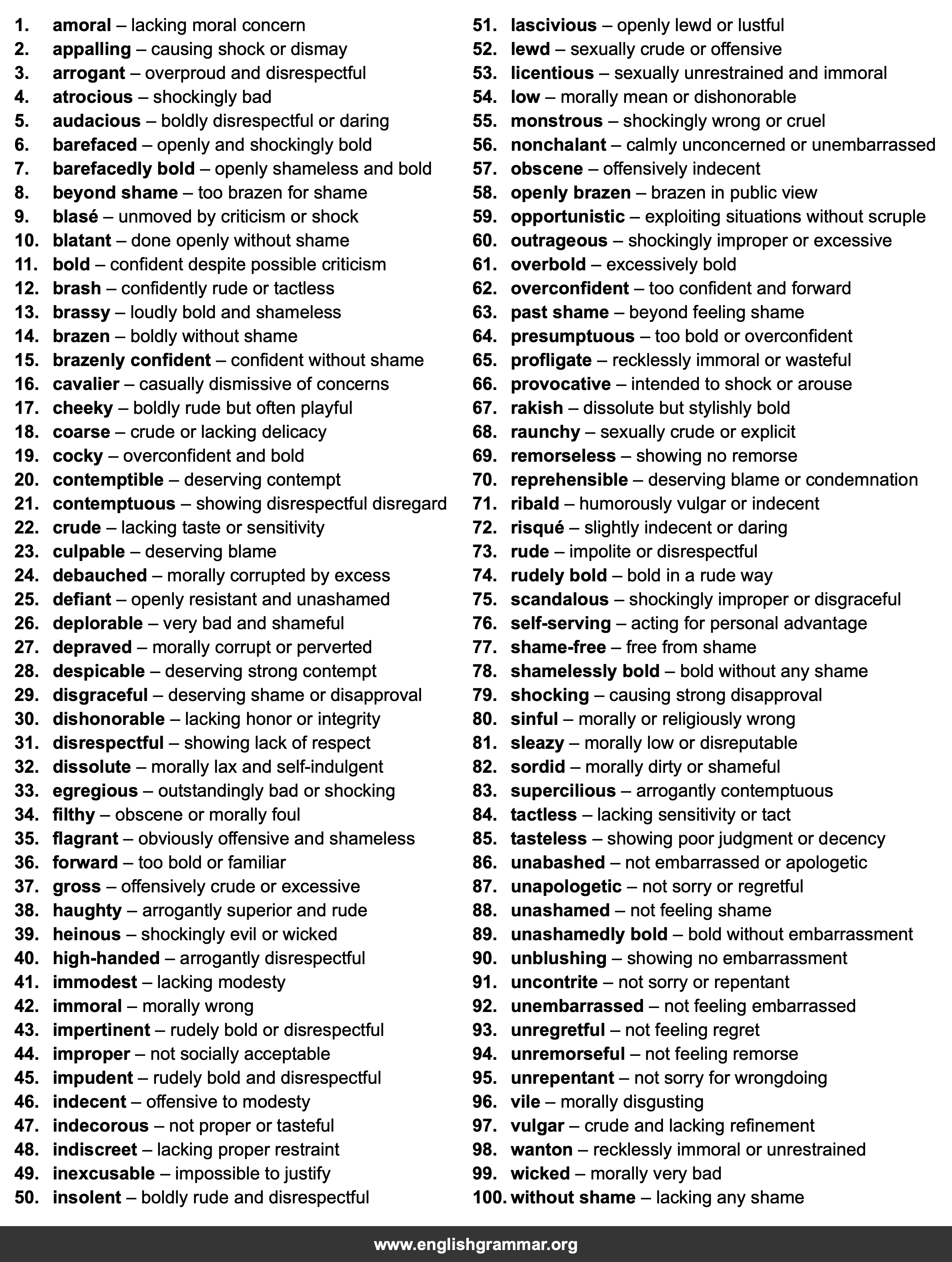 1. amoral – lacking moral concern
2. appalling – causing shock or dismay
3. arrogant – overproud and disrespectful
4. atrocious – shockingly bad
5. audacious – boldly disrespectful or daring
6. barefaced – openly and shockingly bold
7. barefacedly bold – openly shameless and bold
8. beyond shame – too brazen for shame
9. blasé – unmoved by criticism or shock
10. blatant – done openly without shame
11. bold – confident despite possible criticism
12. brash – confidently rude or tactless
13. brassy – loudly bold and shameless
14. brazen – boldly without shame
15. brazenly confident – confident without shame
16. cavalier – casually dismissive of concerns
17. cheeky – boldly rude but often playful
18. coarse – crude or lacking delicacy
19. cocky – overconfident and bold
20. contemptible – deserving contempt
21. contemptuous – showing disrespectful disregard
22. crude – lacking taste or sensitivity
23. culpable – deserving blame
24. debauched – morally corrupted by excess
25. defiant – openly resistant and unashamed
26. deplorable – very bad and shameful
27. depraved – morally corrupt or perverted
28. despicable – deserving strong contempt
29. disgraceful – deserving shame or disapproval
30. dishonorable – lacking honor or integrity
31. disrespectful – showing lack of respect
32. dissolute – morally lax and self-indulgent
33. egregious – outstandingly bad or shocking
34. filthy – obscene or morally foul
35. flagrant – obviously offensive and shameless
36. forward – too bold or familiar
37. gross – offensively crude or excessive
38. haughty – arrogantly superior and rude
39. heinous – shockingly evil or wicked
40. high-handed – arrogantly disrespectful
41. immodest – lacking modesty
42. immoral – morally wrong
43. impertinent – rudely bold or disrespectful
44. improper – not socially acceptable
45. impudent – rudely bold and disrespectful
46. indecent – offensive to modesty
47. indecorous – not proper or tasteful
48. indiscreet – lacking proper restraint
49. inexcusable – impossible to justify
50. insolent – boldly rude and disrespectful

51. lascivious – openly lewd or lustful
52. lewd – sexually crude or offensive
53. licentious – sexually unrestrained and immoral
54. low – morally mean or dishonorable
55. monstrous – shockingly wrong or cruel
56. nonchalant – calmly unconcerned or unembarrassed
57. obscene – offensively indecent
58. openly brazen – brazen in public view
59. opportunistic – exploiting situations without scruple
60. outrageous – shockingly improper or excessive
61. overbold – excessively bold
62. overconfident – too confident and forward
63. past shame – beyond feeling shame
64. presumptuous – too bold or overconfident
65. profligate – recklessly immoral or wasteful
66. provocative – intended to shock or arouse
67. rakish – dissolute but stylishly bold
68. raunchy – sexually crude or explicit
69. remorseless – showing no remorse
70. reprehensible – deserving blame or condemnation
71. ribald – humorously vulgar or indecent
72. risqué – slightly indecent or daring
73. rude – impolite or disrespectful
74. rudely bold – bold in a rude way
75. scandalous – shockingly improper or disgraceful
76. self-serving – acting for personal advantage
77. shame-free – free from shame
78. shamelessly bold – bold without any shame
79. shocking – causing strong disapproval
80. sinful – morally or religiously wrong
81. sleazy – morally low or disreputable
82. sordid – morally dirty or shameful
83. supercilious – arrogantly contemptuous
84. tactless – lacking sensitivity or tact
85. tasteless – showing poor judgment or decency
86. unabashed – not embarrassed or apologetic
87. unapologetic – not sorry or regretful
88. unashamed – not feeling shame
89. unashamedly bold – bold without embarrassment
90. unblushing – showing no embarrassment
91. uncontrite – not sorry or repentant
92. unembarrassed – not feeling embarrassed
93. unregretful – not feeling regret
94. unremorseful – not feeling remorse
95. unrepentant – not sorry for wrongdoing
96. vile – morally disgusting
97. vulgar – crude and lacking refinement
98. wanton – recklessly immoral or unrestrained
99. wicked – morally very bad
100. without shame – lacking any shame

www.englishgrammar.org